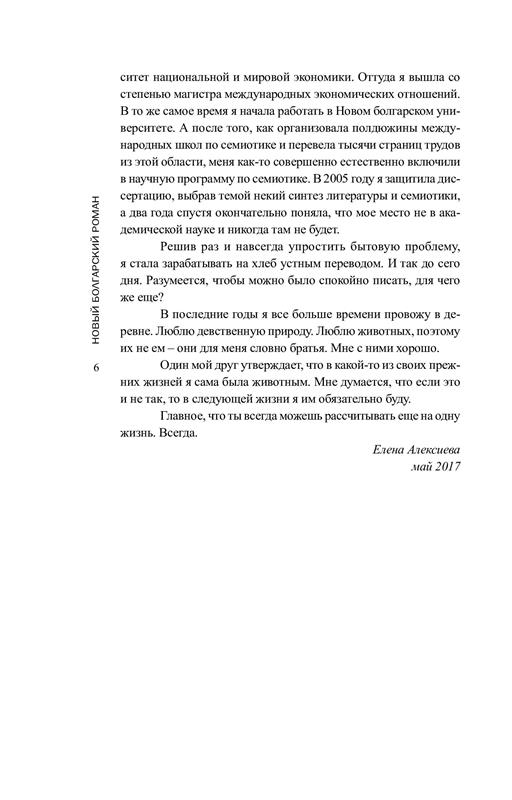 НОВЫЙ БОЛГАРСКИЙ РОМАН

6

ситет национальной и мировой экономики. Оттуда я вышла со степенью магистра международных экономических отношений. В то же самое время я начала работать в Новом болгарском университете. А после того, как организовала полдюжины международных школ по семиотике и перевела тысячи страниц трудов из этой области, меня как-то совершенно естественно включили в научную программу по семиотике. В 2005 году я защитила диссертацию, выбрав темой некий синтез литературы и семиотики, а два года спустя окончательно поняла, что мое место не в академической науке и никогда там не будет.

Решив раз и навсегда упростить бытовую проблему, я стала зарабатывать на хлеб устным переводом. И так до сего дня. Разумеется, чтобы можно было спокойно писать, для чего же еще?

В последние годы я все больше времени провожу в деревне. Люблю девственную природу. Люблю животных, поэтому их не ем – они для меня словно братья. Мне с ними хорошо.

Один мой друг утверждает, что в какой-то из своих прежних жизней я сама была животным. Мне думается, что если это и не так, то в следующей жизни я им обязательно буду.

Главное, что ты всегда можешь рассчитывать еще на одну жизнь. Всегда.

Елена Алексиева
май 2017